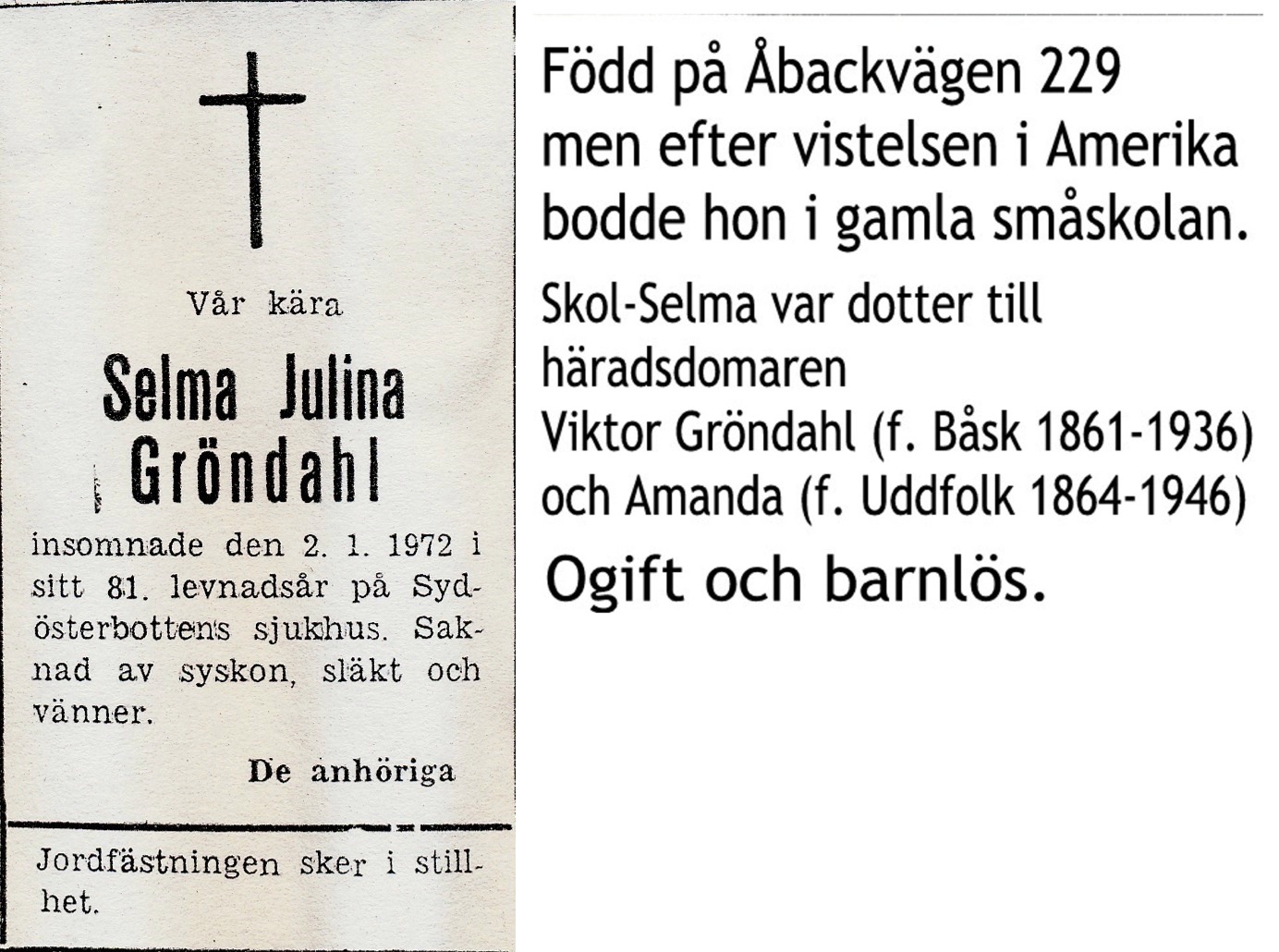 Vår kära

Selma Julina Gröndahl

insomnade den 2. 1. 1972 i sitt 81. levnadsår på Sydösterbottens sjukhus. Saknad av syskon, släkt och vänner.

De anhöriga

Jordfästningen sker i stillhet.

Född på Åbackvägen 229 men efter vistelsen i Amerika bodde hon i gamla småskolan.

Skol-Selma var dotter till häradsdomaren Viktor Gröndahl (f. Båsk 1861-1936) och Amanda (f. Uddfolk 1864-1946)

Ogift och barnlös.